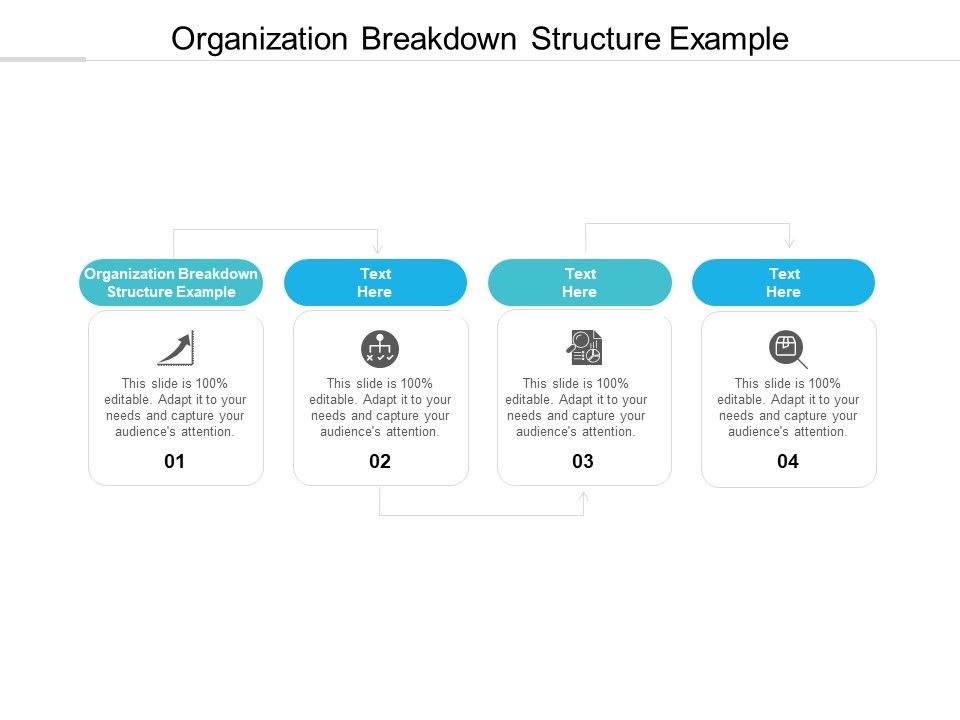 Organization Breakdown Structure Example

Organization Breakdown Structure Example

This slide is 100% editable. Adapt it to your needs and capture your audience's attention.

01

Text Here

This slide is 100% editable. Adapt it to your needs and capture your audience's attention.

02

Text Here

This slide is 100% editable. Adapt it to your needs and capture your audience's attention.

03

Text Here

This slide is 100% editable. Adapt it to your needs and capture your audience's attention.

04